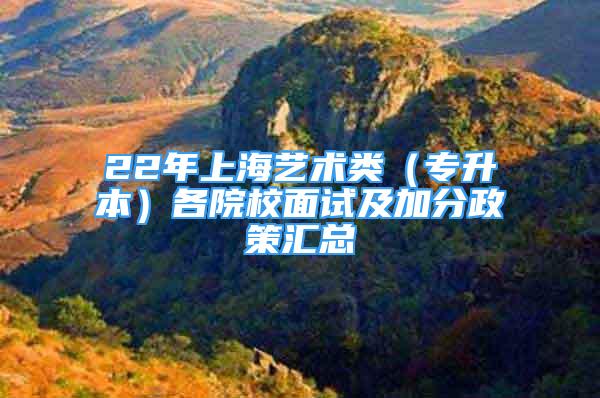 22年上海艺术类（专升本）各院校面试及加分政策汇总